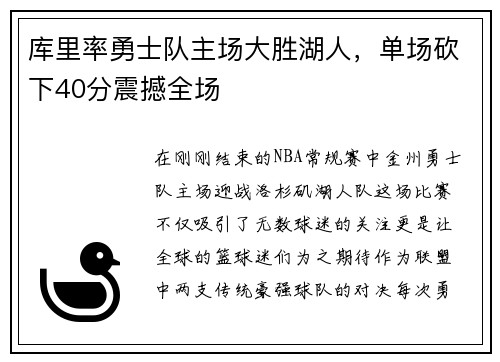 库里率勇士队主场大胜湖人，单场砍下40分震撼全场

在刚刚结束的NBA常规赛中金州勇士队主场迎战洛杉矶湖人队这场比赛不仅吸引了无数球迷的关注更是让全球的篮球迷们为之期待作为联盟中两支传统豪强球队的对决每次勇